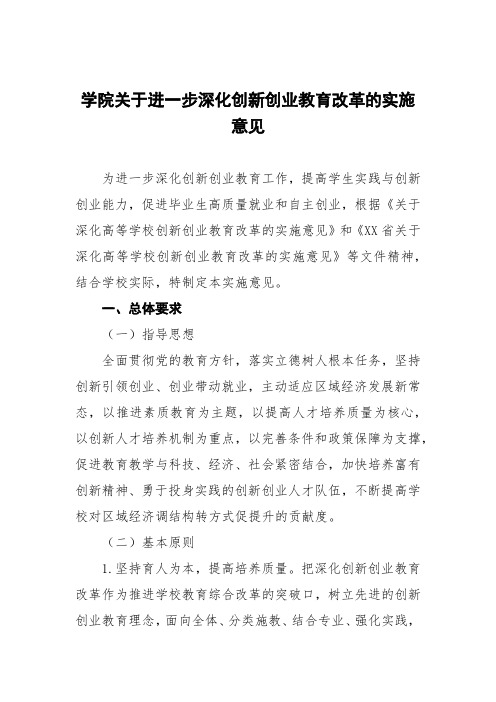 学院关于进一步深化创新创业教育改革的实施意见

为进一步深化创新创业教育工作，提高学生实践与创新创业能力，促进毕业生高质量就业和自主创业，根据《关于深化高等学校创新创业教育改革的实施意见》和《XX省关于深化高等学校创新创业教育改革的实施意见》等文件精神，结合学校实际，特制定本实施意见。

一、总体要求

（一）指导思想

全面贯彻党的教育方针，落实立德树人根本任务，坚持创新引领创业、创业带动就业，主动适应区域经济发展新常态，以推进素质教育为主题，以提高人才培养质量为核心，以创新人才培养机制为重点，以完善条件和政策保障为支撑，促进教育教学与科技、经济、社会紧密结合，加快培养富有创新精神、勇于投身实践的创新创业人才队伍，不断提高学校对区域经济调结构转方式促提升的贡献度。

（二）基本原则

1.坚持育人为本，提高培养质量。把深化创新创业教育改革作为推进学校教育综合改革的突破口，树立先进的创新创业教育理念，面向全体、分类施教、结合专业、强化实践，